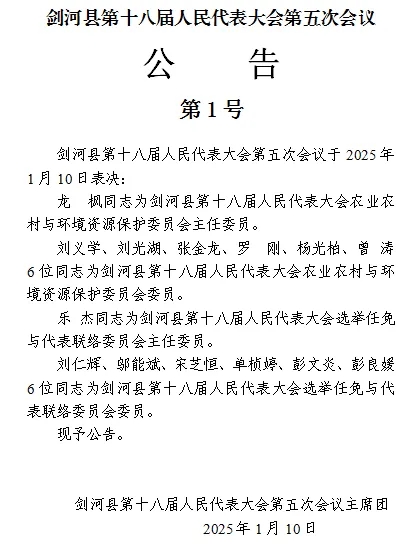 剑河县第十八届人民代表大会第五次会议

公　告

第1号

剑河县第十八届人民代表大会第五次会议于2025年1月10日表决：

龙　枫同志为剑河县第十八届人民代表大会农业农村与环境资源保护委员会主任委员。

刘义学、刘光湖、张金龙、罗　刚、杨光柏、曾　涛6位同志为剑河县第十八届人民代表大会农业农村与环境资源保护委员会委员。

乐　杰同志为剑河县第十八届人民代表大会选举任免与代表联络委员会主任委员。

刘仁辉、邬能斌、宋芝恒、单桢婷、彭文炎、彭良媛6位同志为剑河县第十八届人民代表大会选举任免与代表联络委员会委员。

现予公告。

剑河县第十八届人民代表大会第五次会议主席团

2025年1月10日